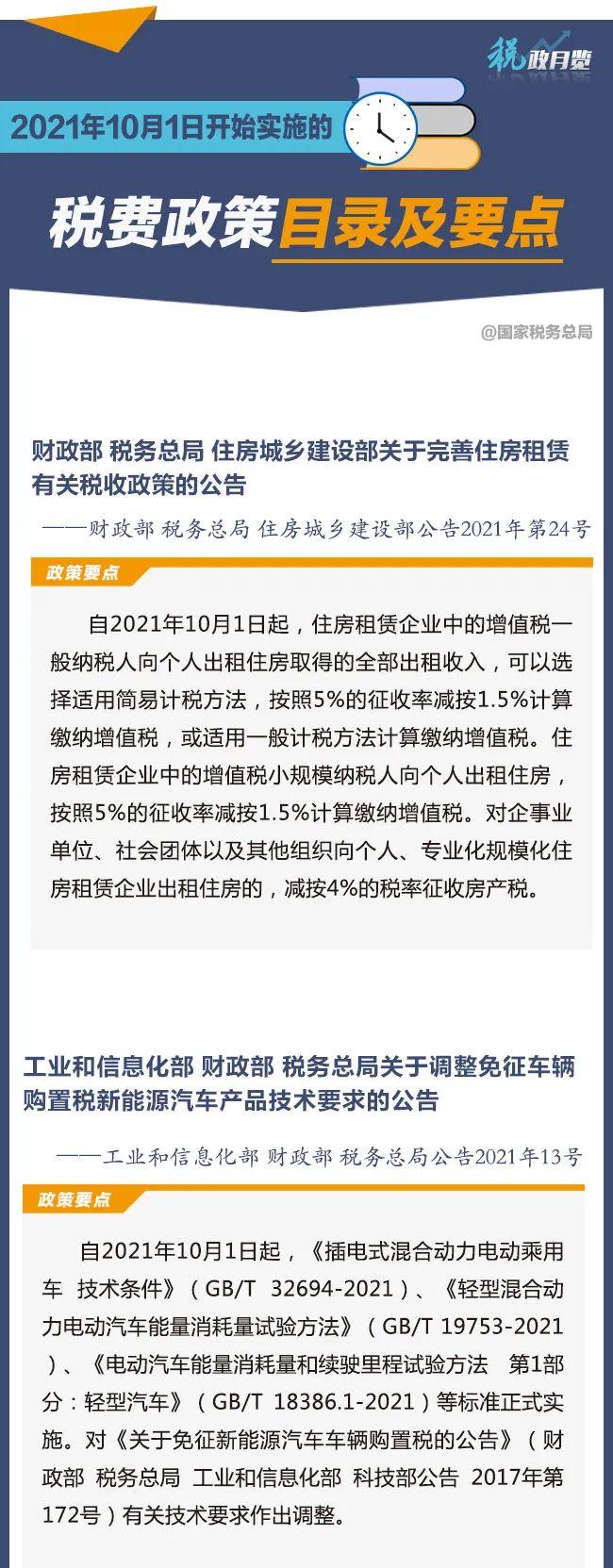 税政月览

2021年10月1日开始实施的

税费政策目录及要点

@国家税务总局

财政部 税务总局 住房城乡建设部关于完善住房租赁有关税收政策的公告

——财政部 税务总局 住房城乡建设部公告2021年第24号

政策要点

自2021年10月1日起，住房租赁企业中的增值税一般纳税人向个人出租住房取得的全部出租收入，可以选择适用简易计税方法，按照5%的征收率减按1.5%计算缴纳增值税，或适用一般计税方法计算缴纳增值税。住房租赁企业中的增值税小规模纳税人向个人出租住房，按照5%的征收率减按1.5%计算缴纳增值税。对企事业单位、社会团体以及其他组织向个人、专业化规模化住房租赁企业出租住房的，减按4%的税率征收房产税。

工业和信息化部 财政部 税务总局关于调整免征车辆购置税新能源汽车产品技术要求的公告

——工业和信息化部 财政部 税务总局公告2021年13号

政策要点

自2021年10月1日起，《插电式混合动力电动乘用车 技术条件》（GB/T 32694-2021）、《轻型混合动力电动汽车能量消耗量试验方法》（GB/T 19753-2021）、《电动汽车能量消耗量和续驶里程试验方法 第1部分：轻型汽车》（GB/T 18386.1-2021）等标准正式实施。对《关于免征新能源汽车车辆购置税的公告》（财政部 税务总局 工业和信息化部 科技部公告 2017年第172号）有关技术要求作出调整。